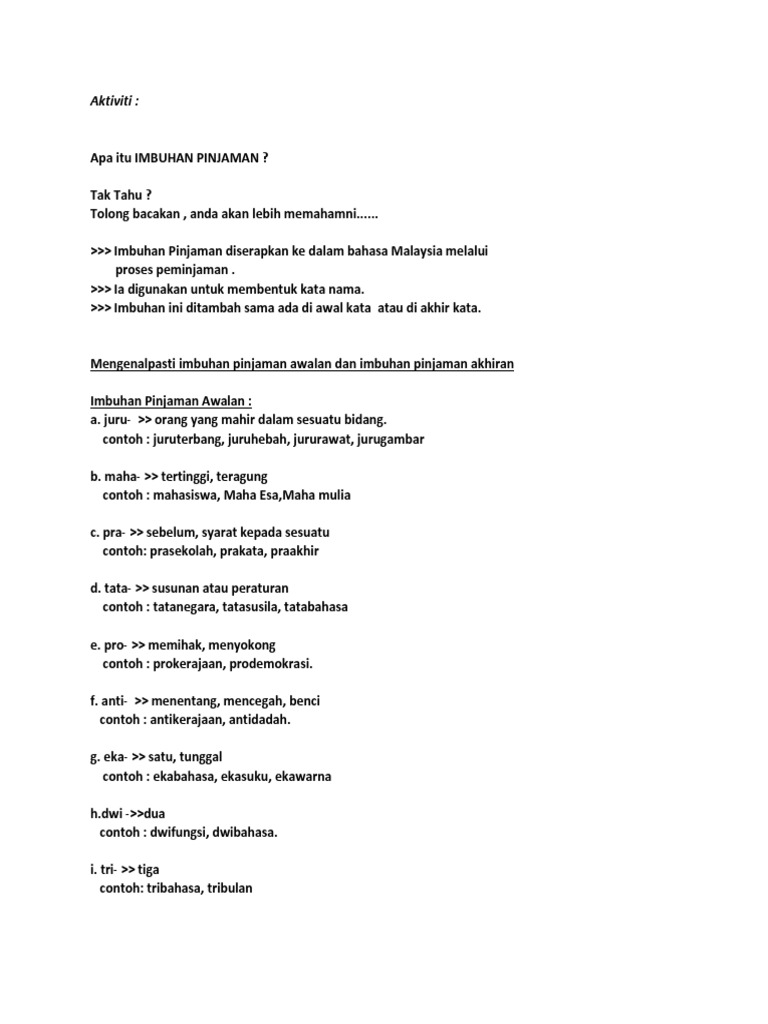 Aktiviti :

Apa itu IMBUHAN PINJAMAN ?

Tak Tahu ?
Tolong bacakan , anda akan lebih memahamni......

>>> Imbuhan Pinjaman diserapkan ke dalam bahasa Malaysia melalui proses peminjaman .
>>> Ia digunakan untuk membentuk kata nama.
>>> Imbuhan ini ditambah sama ada di awal kata atau di akhir kata.

Mengenalpasti imbuhan pinjaman awalan dan imbuhan pinjaman akhiran

Imbuhan Pinjaman Awalan :
a. juru- >> orang yang mahir dalam sesuatu bidang.
contoh : juruterbang, juruhebah, jururawat, jurugambar

b. maha- >> tertinggi, teragung
contoh : mahasiswa, Maha Esa,Maha mulia

c. pra- >> sebelum, syarat kepada sesuatu
contoh: prasekolah, prakata, praakhir

d. tata- >> susunan atau peraturan
contoh : tatanegara, tatasusila, tatabahasa

e. pro- >> memihak, menyokong
contoh : prokerajaan, prodemokrasi.

f. anti- >> menentang, mencegah, benci
contoh : antikerajaan, antidadah.

g. eka- >> satu, tunggal
contoh : ekabahasa, ekasuku, ekawarna

h.dwi ->>dua
contoh : dwifungsi, dwibahasa.

i. tri- >> tiga
contoh: tribahasa, tribulan